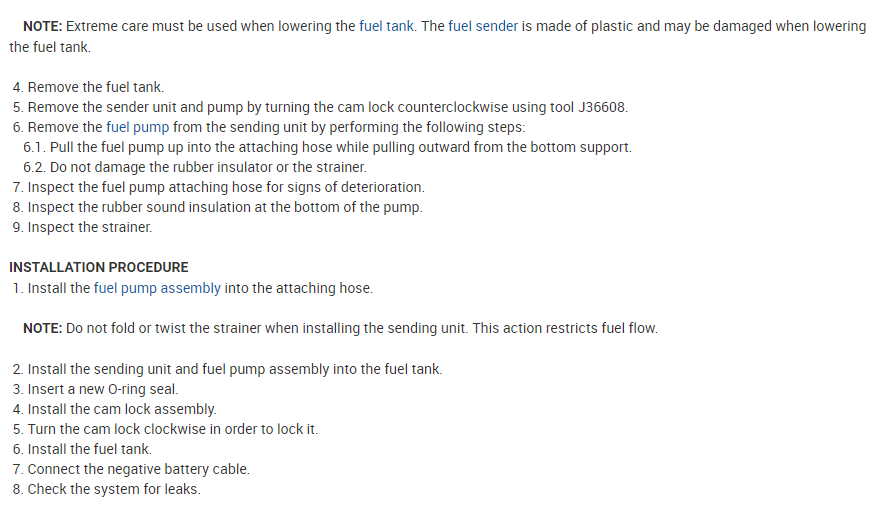 NOTE: Extreme care must be used when lowering the fuel tank. The fuel sender is made of plastic and may be damaged when lowering the fuel tank.

4. Remove the fuel tank.
5. Remove the sender unit and pump by turning the cam lock counterclockwise using tool J36608.
6. Remove the fuel pump from the sending unit by performing the following steps:
6.1. Pull the fuel pump up into the attaching hose while pulling outward from the bottom support.
6.2. Do not damage the rubber insulator or the strainer.
7. Inspect the fuel pump attaching hose for signs of deterioration.
8. Inspect the rubber sound insulation at the bottom of the pump.
9. Inspect the strainer.

INSTALLATION PROCEDURE
1. Install the fuel pump assembly into the attaching hose.

NOTE: Do not fold or twist the strainer when installing the sending unit. This action restricts fuel flow.

2. Install the sending unit and fuel pump assembly into the fuel tank.
3. Insert a new O-ring seal.
4. Install the cam lock assembly.
5. Turn the cam lock clockwise in order to lock it.
6. Install the fuel tank.
7. Connect the negative battery cable.
8. Check the system for leaks.